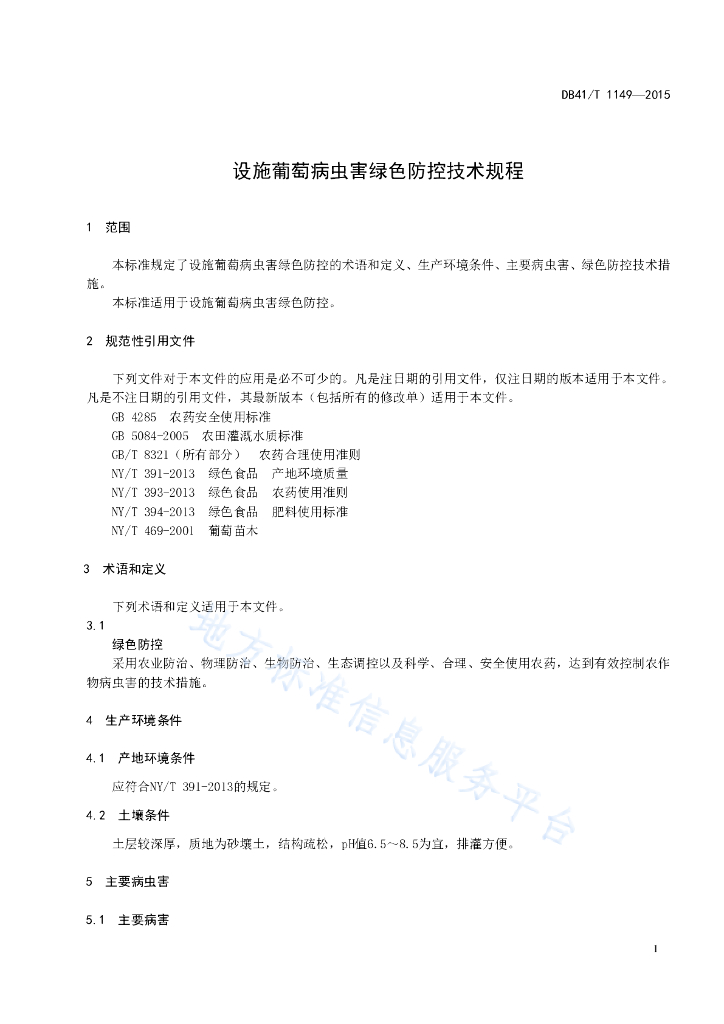 DB41/T 1149—2015

设施葡萄病虫害绿色防控技术规程

1 范围

本标准规定了设施葡萄病虫害绿色防控的术语和定义、生产环境条件、主要病虫害、绿色防控技术措施。

本标准适用于设施葡萄病虫害绿色防控。

2 规范性引用文件

下列文件对于本文件的应用是必不可少的。凡是注日期的引用文件，仅注日期的版本适用于本文件。凡是不注日期的引用文件，其最新版本（包括所有的修改单）适用于本文件。

GB 4285 农药安全使用标准

GB 5084-2005 农田灌溉水质标准

GB/T 8321（所有部分） 农药合理使用准则

NY/T 391-2013 绿色食品 产地环境质量

NY/T 393-2013 绿色食品 农药使用准则

NY/T 394-2013 绿色食品 肥料使用标准

NY/T 469-2001 葡萄苗木

3 术语和定义

下列术语和定义适用于本文件。

3.1

绿色防控

采用农业防治、物理防治、生物防治、生态调控以及科学、合理、安全使用农药，达到有效控制农作物病虫害的技术措施。

4 生产环境条件

4.1 产地环境条件

应符合NY/T 391-2013的规定。

4.2 土壤条件

土层较深厚，质地为砂壤土，结构疏松，pH值6.5～8.5为宜，排灌方便。

5 主要病虫害

5.1 主要病害

地方标准信息服务平台

1